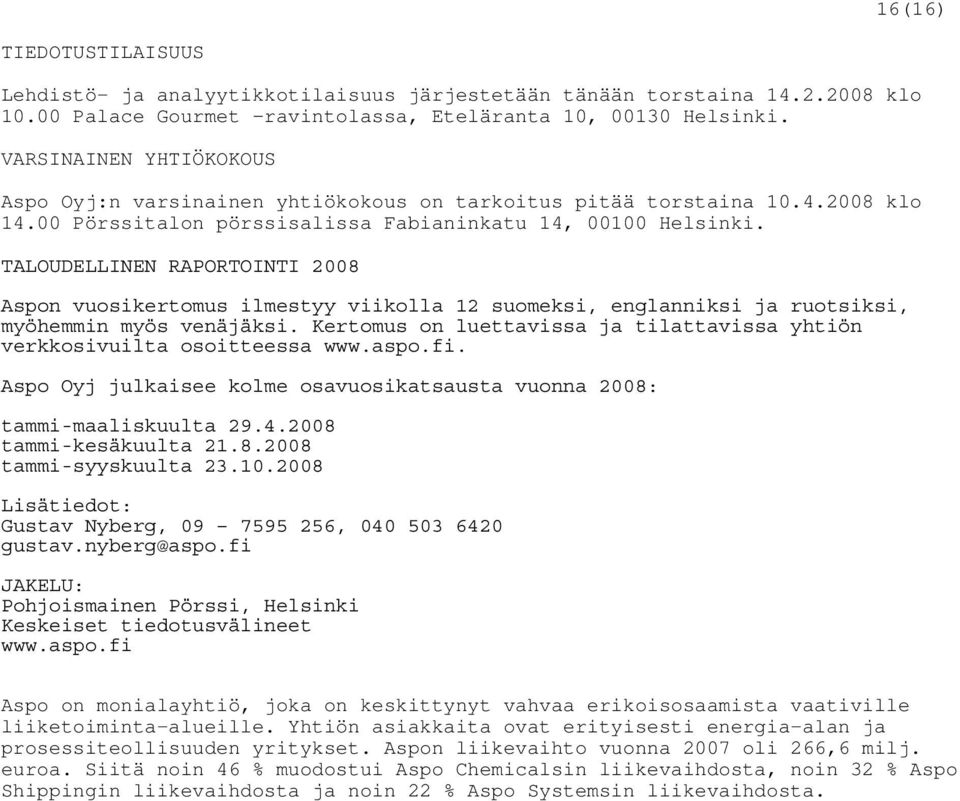 16(16)

TIEDOTUSTILAISUUS

Lehdistö- ja analyytikkotilaisuus järjestetään tänään torstaina 14.2.2008 klo 10.00 Palace Gourmet -ravintolassa, Eteläranta 10, 00130 Helsinki.

VARSINAINEN YHTIÖKOKOUS

Aspo Oyj:n varsinainen yhtiökokous on tarkoitus pitää torstaina 10.4.2008 klo 14.00 Pörssitalon pörssisalissa Fabianinkatu 14, 00100 Helsinki.

TALOUDELLINEN RAPORTOINTI 2008

Aspon vuosikertomus ilmestyy viikolla 12 suomeksi, englanniksi ja ruotsiksi, myöhemmin myös venäjäksi. Kertomus on luettavissa ja tilattavissa yhtiön verkkosivuilta osoitteessa www.aspo.fi.

Aspo Oyj julkaisee kolme osavuosikatsausta vuonna 2008:

tammi-maaliskuulta 29.4.2008
tammi-kesäkuulta 21.8.2008
tammi-syyskuulta 23.10.2008

Lisätiedot:
Gustav Nyberg, 09 - 7595 256, 040 503 6420
gustav.nyberg@aspo.fi

JAKELU:
Pohjoismainen Pörssi, Helsinki
Keskeiset tiedotusvälineet
www.aspo.fi

Aspo on monialayhtiö, joka on keskittynyt vahvaa erikoisosaamista vaativille liiketoiminta-alueille. Yhtiön asiakkaita ovat erityisesti energia-alan ja prosessiteollisuuden yritykset. Aspon liikevaihto vuonna 2007 oli 266,6 milj. euroa. Siitä noin 46 % muodostui Aspo Chemicalsin liikevaihdosta, noin 32 % Aspo Shippingin liikevaihdosta ja noin 22 % Aspo Systemsin liikevaihdosta.